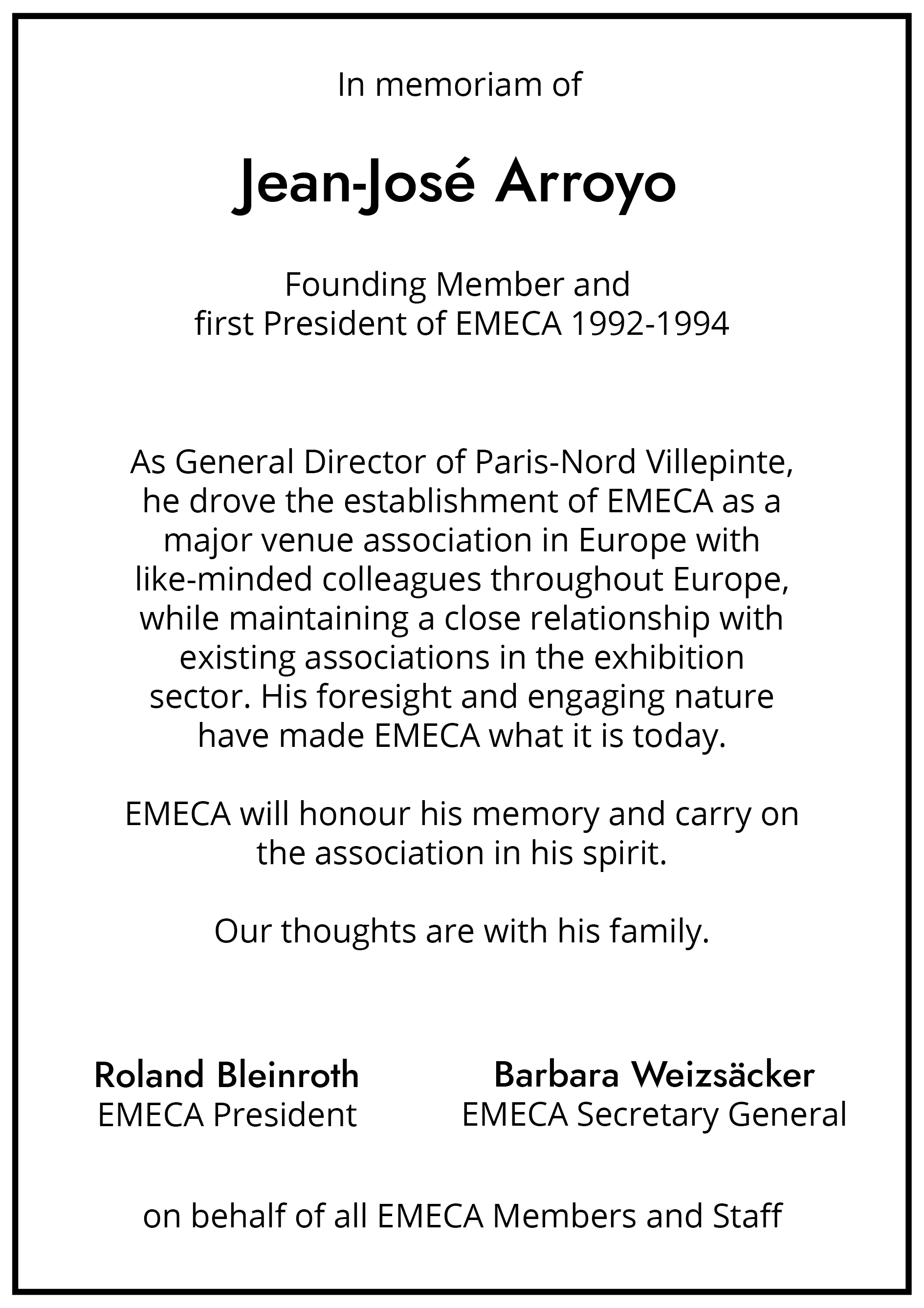 In memoriam of

Jean-José Arroyo

Founding Member and
first President of EMECA 1992-1994

As General Director of Paris-Nord Villepinte, he drove the establishment of EMECA as a major venue association in Europe with like-minded colleagues throughout Europe, while maintaining a close relationship with existing associations in the exhibition sector. His foresight and engaging nature have made EMECA what it is today.

EMECA will honour his memory and carry on the association in his spirit.

Our thoughts are with his family.

Roland Bleinroth
EMECA President

Barbara Weizsäcker
EMECA Secretary General

on behalf of all EMECA Members and Staff